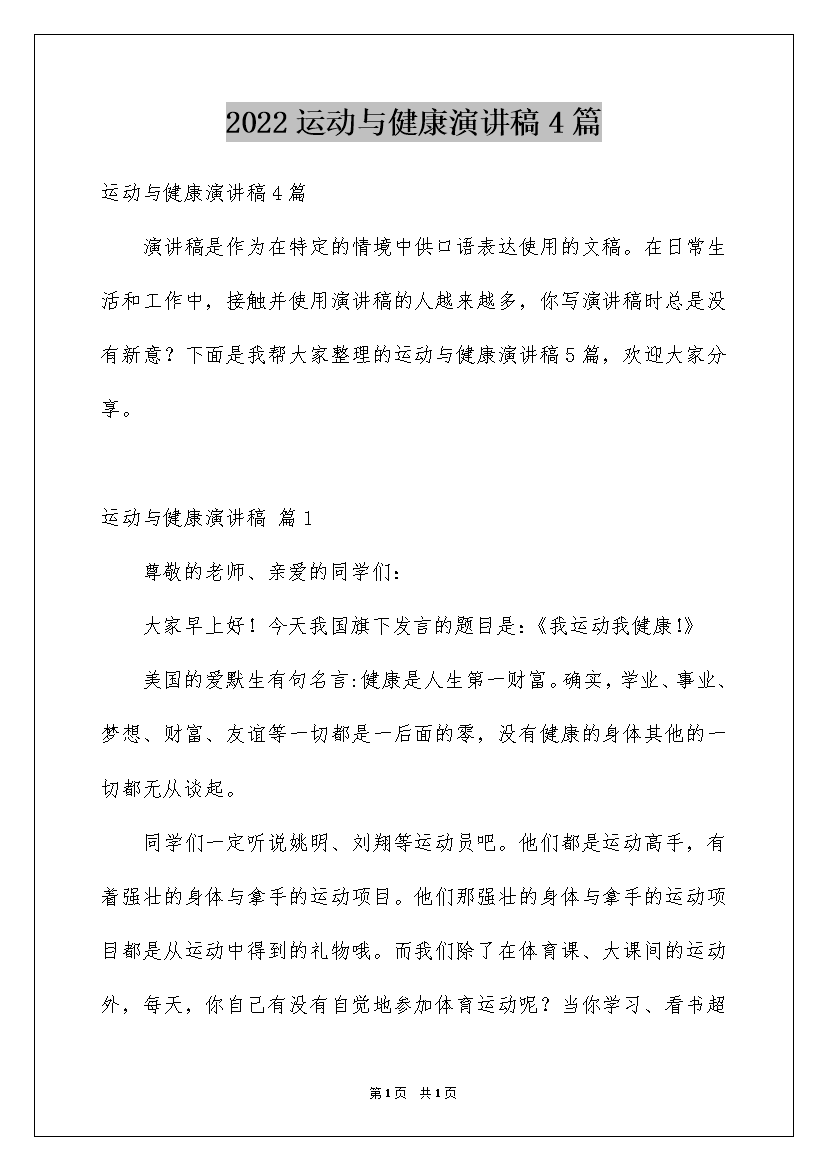 2022运动与健康演讲稿4篇

运动与健康演讲稿4篇

演讲稿是作为在特定的情境中供口语表达使用的文稿。在日常生活和工作中，接触并使用演讲稿的人越来越多，你写演讲稿时总是没有新意？下面是我帮大家整理的运动与健康演讲稿5篇，欢迎大家分享。

运动与健康演讲稿 篇1

尊敬的老师、亲爱的同学们：

大家早上好！今天我国旗下发言的题目是：《我运动我健康!》

美国的爱默生有句名言:健康是人生第一财富。确实，学业、事业、梦想、财富、友谊等一切都是一后面的零，没有健康的身体其他的一切都无从谈起。

同学们一定听说姚明、刘翔等运动员吧。他们都是运动高手，有着强壮的身体与拿手的运动项目。他们那强壮的身体与拿手的运动项目都是从运动中得到的礼物哦。而我们除了在体育课、大课间的运动外，每天，你自己有没有自觉地参加体育运动呢？当你学习、看书超

第1页 共1页